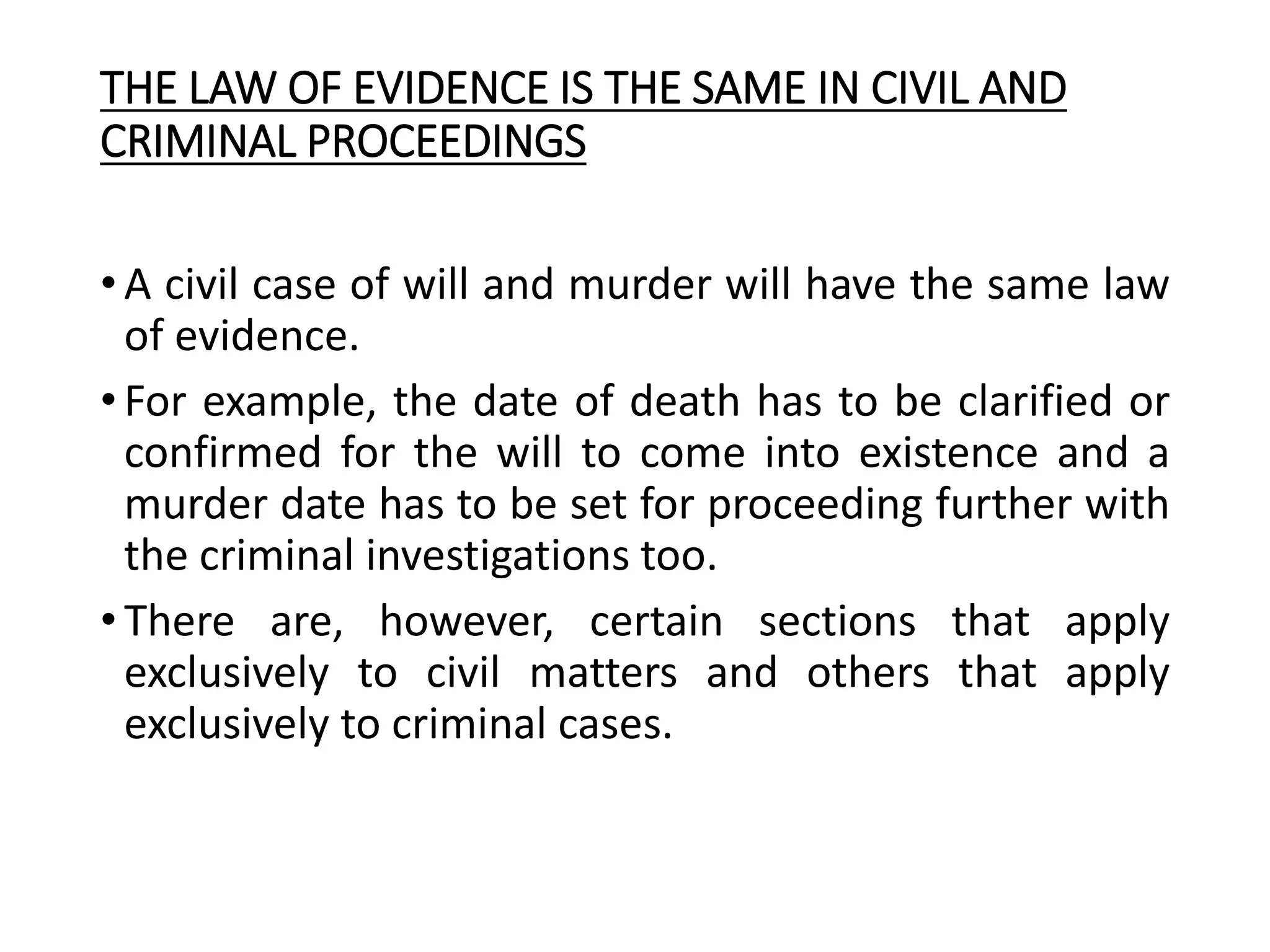 THE LAW OF EVIDENCE IS THE SAME IN CIVIL AND CRIMINAL PROCEEDINGS

• A civil case of will and murder will have the same law of evidence.

• For example, the date of death has to be clarified or confirmed for the will to come into existence and a murder date has to be set for proceeding further with the criminal investigations too.

• There are, however, certain sections that apply exclusively to civil matters and others that apply exclusively to criminal cases.